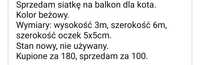 Sprzedam siatkę na balkon dla kota.
Kolor beżowy.
Wymiary: wysokość 3m, szerokość 6m, szerokość oczek 5x5cm.
Stan nowy, nie używany.
Kupione za 180, sprzedam za 100.